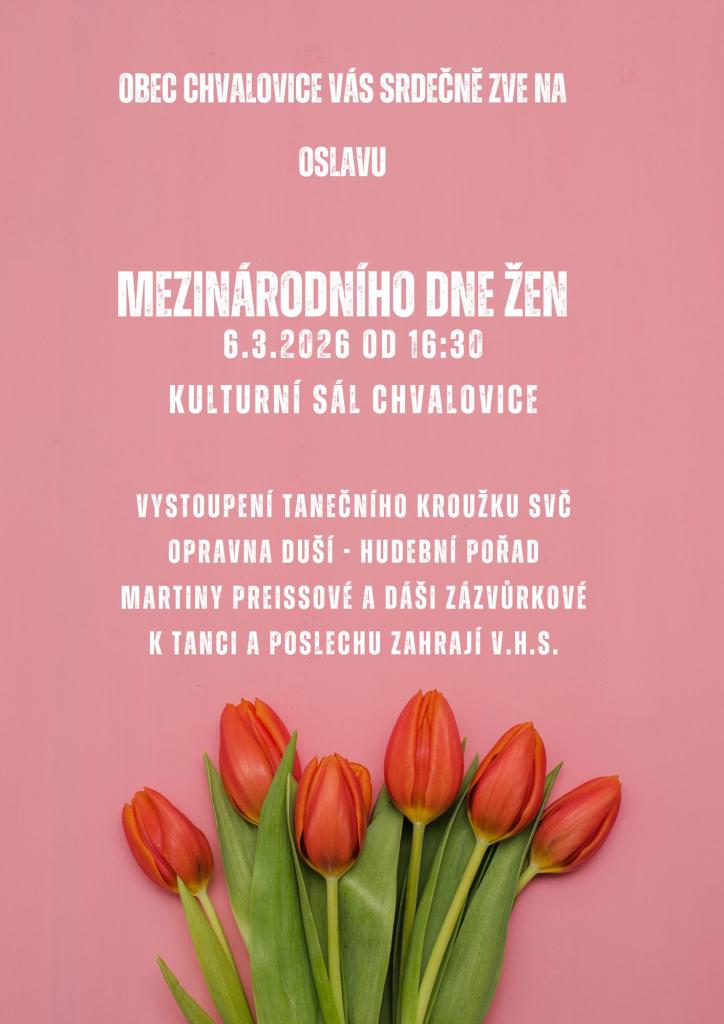 OBEC CHVALOVICE VÁS SRDEČNĚ ZVE NA

OSLAVU

MEZINÁRODNÍHO DNE ŽEN

6.3.2026 OD 16:30

KULTURNÍ SÁL CHVALOVICE

VYSTOUPENÍ TANEČNÍHO KROUŽKU SVČ

OPRAVNA DUŠÍ - HUDEBNÍ POŘAD

MARTINY PREISSOVÉ A DÁŠI ZÁZVŮRKOVÉ

K TANCI A POSLECHU ZAHRAJÍ V.H.S.